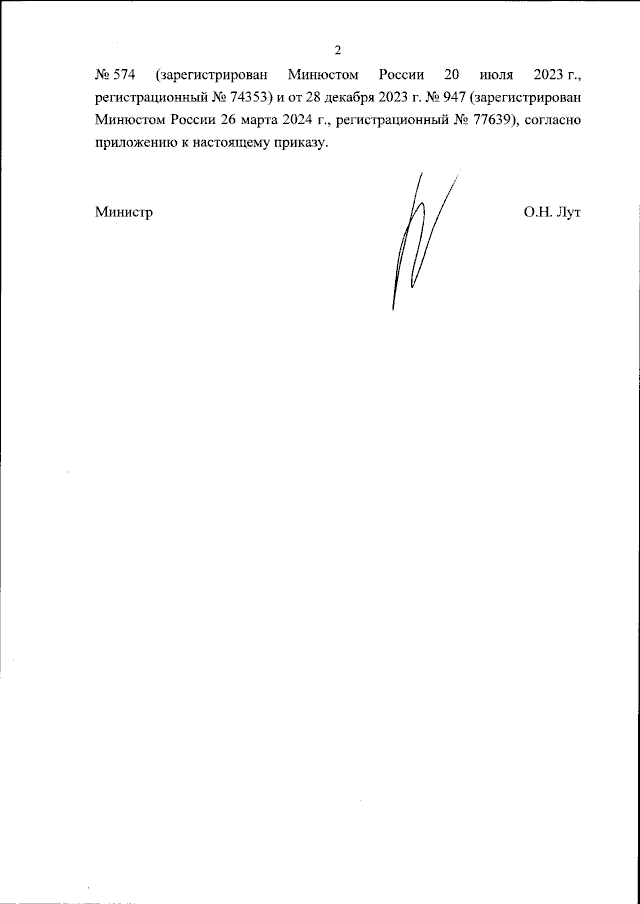 2

№ 574 (зарегистрирован Минюстом России 20 июля 2023 г., регистрационный № 74353) и от 28 декабря 2023 г. № 947 (зарегистрирован Минюстом России 26 марта 2024 г., регистрационный № 77639), согласно приложению к настоящему приказу.

Министр О.Н. Лут